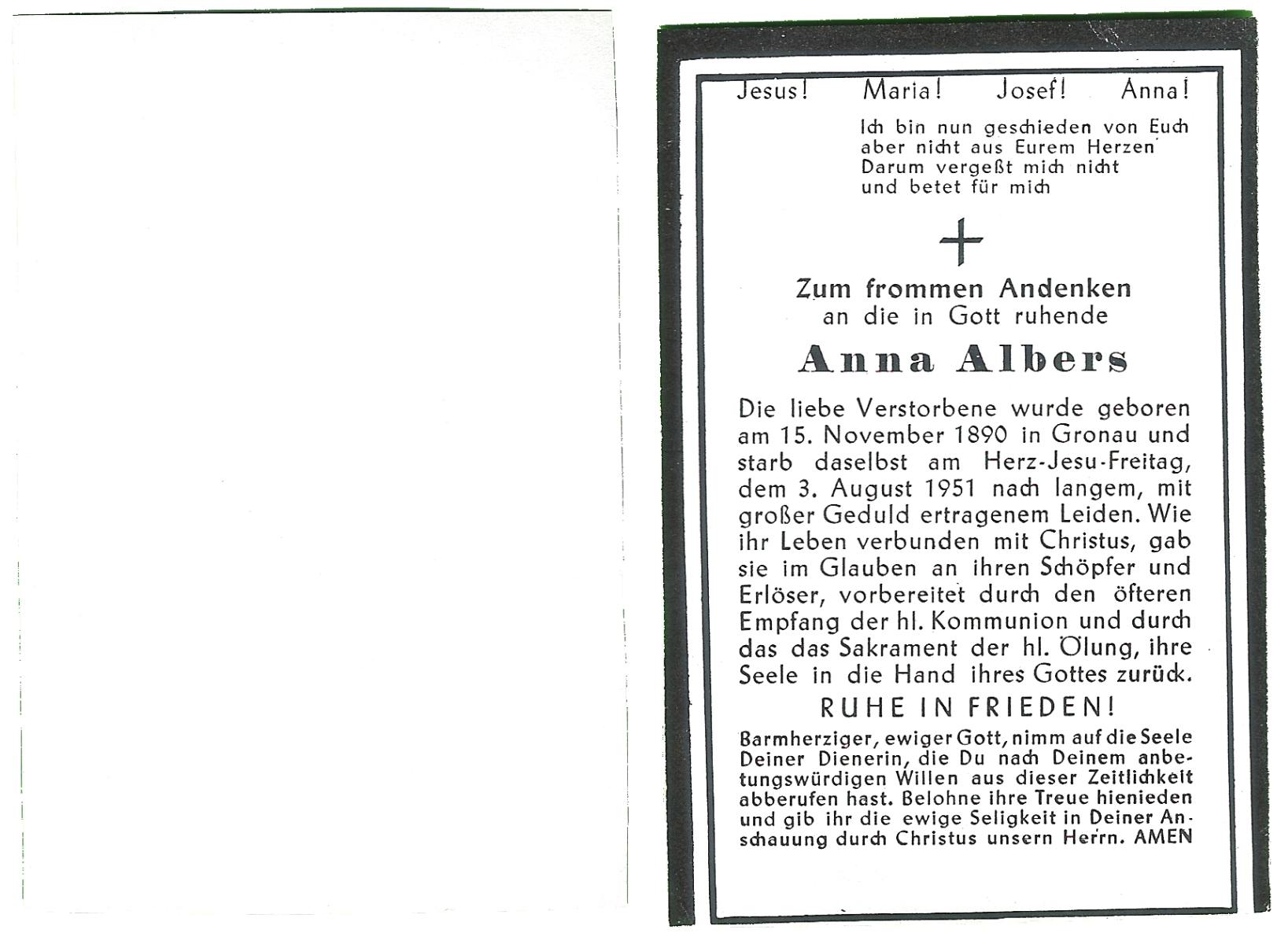 Jesus! Maria! Josef! Anna!

Ich bin nun geschieden von Euch
aber nicht aus Eurem Herzen
Darum vergeßt mich nicht
und betet für mich

Zum frommen Andenken
an die in Gott ruhende

Anna Albers

Die liebe Verstorbene wurde geboren am 15. November 1890 in Gronau und starb daselbst am Herz-Jesu-Freitag, dem 3. August 1951 nach langem, mit großer Geduld ertragenem Leiden. Wie ihr Leben verbunden mit Christus, gab sie im Glauben an ihren Schöpfer und Erlöser, vorbereitet durch den öfteren Empfang der hl. Kommunion und durch das das Sakrament der hl. Ölung, ihre Seele in die Hand ihres Gottes zurück.

RUHE IN FRIEDEN!

Barmherziger, ewiger Gott, nimm auf die Seele Deiner Dienerin, die Du nach Deinem anbetungswürdigen Willen aus dieser Zeitlichkeit abberufen hast. Belohne ihre Treue hienieden und gib ihr die ewige Seligkeit in Deiner Anschauung durch Christus unsern Herrn. AMEN